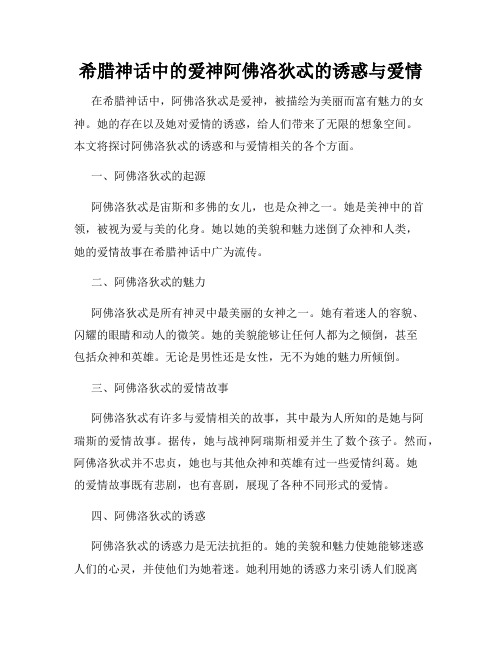 希腊神话中的爱神阿佛洛狄忒的诱惑与爱情

在希腊神话中，阿佛洛狄忒是爱神，被描绘为美丽而富有魅力的女神。她的存在以及她对爱情的诱惑，给人们带来了无限的想象空间。本文将探讨阿佛洛狄忒的诱惑和与爱情相关的各个方面。

一、阿佛洛狄忒的起源

阿佛洛狄忒是宙斯和多佛的女儿，也是众神之一。她是美神中的首领，被视为爱与美的化身。她以她的美貌和魅力迷倒了众神和人类，她的爱情故事在希腊神话中广为流传。

二、阿佛洛狄忒的魅力

阿佛洛狄忒是所有神灵中最美丽的女神之一。她有着迷人的容貌、闪耀的眼睛和动人的微笑。她的美貌能够让任何人都为之倾倒，甚至包括众神和英雄。无论是男性还是女性，无不为她的魅力所倾倒。

三、阿佛洛狄忒的爱情故事

阿佛洛狄忒有许多与爱情相关的故事，其中最为人所知的是她与阿瑞斯的爱情故事。据传，她与战神阿瑞斯相爱并生了数个孩子。然而，阿佛洛狄忒并不忠贞，她也与其他众神和英雄有过一些爱情纠葛。她的爱情故事既有悲剧，也有喜剧，展现了各种不同形式的爱情。

四、阿佛洛狄忒的诱惑

阿佛洛狄忒的诱惑力是无法抗拒的。她的美貌和魅力使她能够迷惑人们的心灵，并使他们为她着迷。她利用她的诱惑力来引诱人们脱离